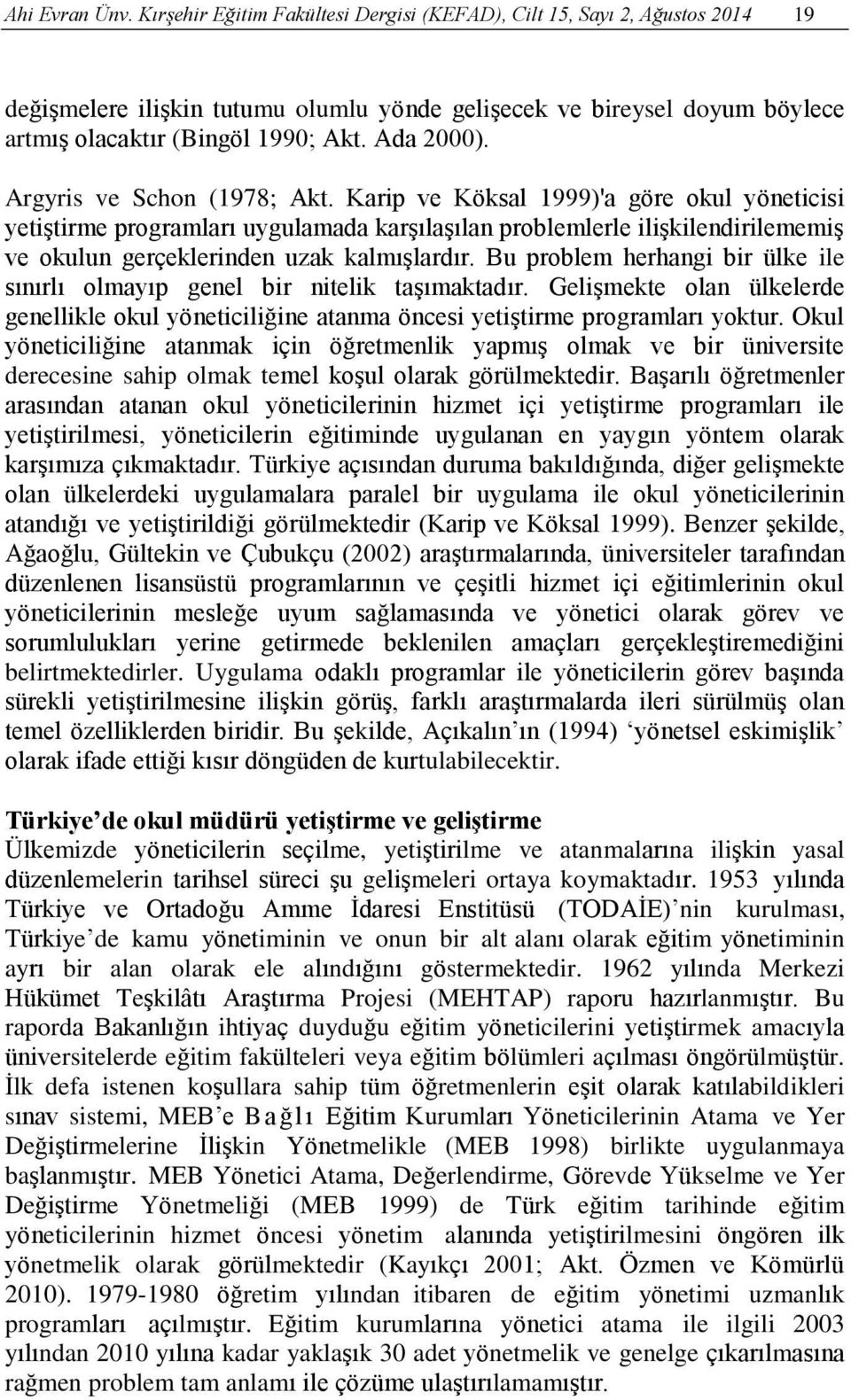 Ahi Evran Ünv. Kırşehir Eğitim Fakültesi Dergisi (KEFAD), Cilt 15, Sayı 2, Ağustos 2014 19

değişmelere ilişkin tutumu olumlu yönde gelişecek ve bireysel doyum böylece artmış olacaktır (Bingöl 1990; Akt. Ada 2000).

Argyris ve Schon (1978; Akt. Karip ve Köksal 1999)'a göre okul yöneticisi yetiştirme programları uygulamada karşılaşılan problemlerle ilişkilendirilememiş ve okulun gerçeklerinden uzak kalmışlardır. Bu problem herhangi bir ülke ile sınırlı olmayıp genel bir nitelik taşımaktadır. Gelişmekte olan ülkelerde genellikle okul yöneticiliğine atanma öncesi yetiştirme programları yoktur. Okul yöneticiliğine atanmak için öğretmenlik yapmış olmak ve bir üniversite derecesine sahip olmak temel koşul olarak görülmektedir. Başarılı öğretmenler arasından atanan okul yöneticilerinin hizmet içi yetiştirme programları ile yetiştirilmesi, yöneticilerin eğitiminde uygulanan en yaygın yöntem olarak karşımıza çıkmaktadır. Türkiye açısından duruma bakıldığında, diğer gelişmekte olan ülkelerdeki uygulamalara paralel bir uygulama ile okul yöneticilerinin atandığı ve yetiştirildiği görülmektedir (Karip ve Köksal 1999). Benzer şekilde, Ağaoğlu, Gültekin ve Çubukçu (2002) araştırmalarında, üniversiteler tarafından düzenlenen lisansüstü programlarının ve çeşitli hizmet içi eğitimlerinin okul yöneticilerinin mesleğe uyum sağlamasında ve yönetici olarak görev ve sorumlulukları yerine getirmede beklenilen amaçları gerçekleştiremediğini belirtmektedirler. Uygulama odaklı programlar ile yöneticilerin görev başında sürekli yetiştirilmesine ilişkin görüş, farklı araştırmalarda ileri sürülmüş olan temel özelliklerden biridir. Bu şekilde, Açıkalın’ın (1994) ‘yönetsel eskimişlik’ olarak ifade ettiği kısır döngüden de kurtulabilecektir.

Türkiye’de okul müdürü yetiştirme ve geliştirme
Ülkemizde yöneticilerin seçilme, yetiştirilme ve atanmalarına ilişkin yasal düzenlemelerin tarihsel süreci şu gelişmeleri ortaya koymaktadır. 1953 yılında Türkiye ve Ortadoğu Amme İdaresi Enstitüsü (TODAİE)’nin kurulması, Türkiye’de kamu yönetiminin ve onun bir alt alanı olarak eğitim yönetiminin ayrı bir alan olarak ele alındığını göstermektedir. 1962 yılında Merkezi Hükümet Teşkilâtı Araştırma Projesi (MEHTAP) raporu hazırlanmıştır. Bu raporda Bakanlığın ihtiyaç duyduğu eğitim yöneticilerini yetiştirmek amacıyla üniversitelerde eğitim fakülteleri veya eğitim bölümleri açılması öngörülmüştür. İlk defa istenen koşullara sahip tüm öğretmenlerin eşit olarak katılabildikleri sınav sistemi, MEB’e Bağlı Eğitim Kurumları Yöneticilerinin Atama ve Yer Değiştirmelerine İlişkin Yönetmelikle (MEB 1998) birlikte uygulanmaya başlanmıştır. MEB Yönetici Atama, Değerlendirme, Görevde Yükselme ve Yer Değiştirme Yönetmeliği (MEB 1999) de Türk eğitim tarihinde eğitim yöneticilerinin hizmet öncesi yönetim alanında yetiştirilmesini öngören ilk yönetmelik olarak görülmektedir (Kayıkçı 2001; Akt. Özmen ve Kömürlü 2010). 1979-1980 öğretim yılından itibaren de eğitim yönetimi uzmanlık programları açılmıştır. Eğitim kurumlarına yönetici atama ile ilgili 2003 yılından 2010 yılına kadar yaklaşık 30 adet yönetmelik ve genelge çıkarılmasına rağmen problem tam anlamı ile çözüme ulaştırılamamıştır.